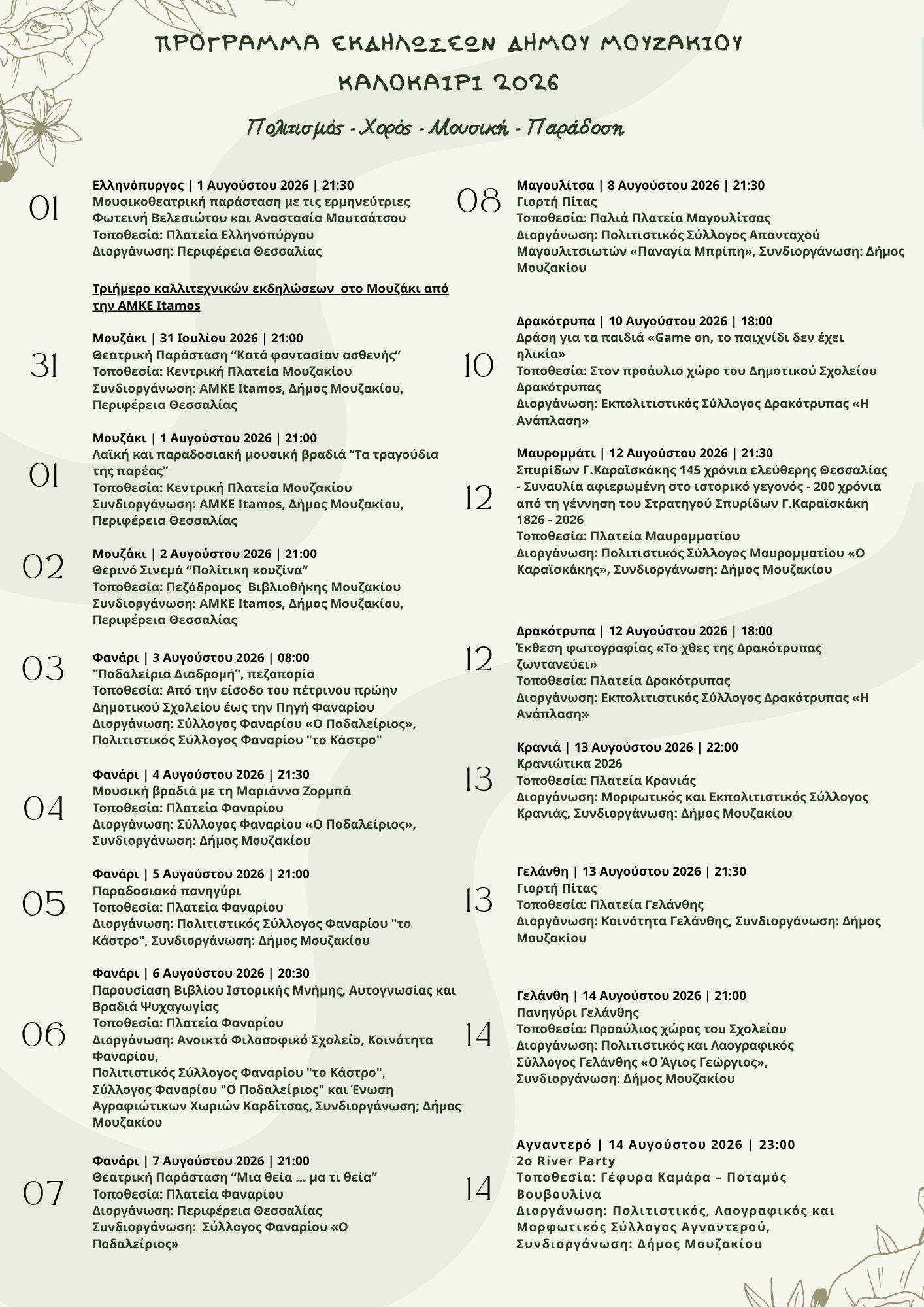 ΠΡΟΓΡΑΜΜΑ ΕΚΔΗΛΩΣΕΩΝ ΔΗΜΟΥ ΜΟΥΖΑΚΙΟΥ
ΚΑΛΟΚΑΙΡΙ 2026

Πολιτισμός - Χορός - Μουσική - Παράδοση

01
Ελληνόπυργος | 1 Αυγούστου 2026 | 21:30
Μουσικοθεατρική παράσταση με τις ερμηνεύτριες Φωτεινή Βελεσιώτου και Αναστασία Μουτσάτσου
Τοποθεσία: Πλατεία Ελληνοπύργου
Διοργάνωση: Περιφέρεια Θεσσαλίας

Τριήμερο καλλιτεχνικών εκδηλώσεων στο Μουζάκι από την ΑΜΚΕ Itamos

31
Μουζάκι | 31 Ιουλίου 2026 | 21:00
Θεατρική Παράσταση “Κατά φαντασίαν ασθενής”
Τοποθεσία: Κεντρική Πλατεία Μουζακίου
Συνδιοργάνωση: ΑΜΚΕ Itamos, Δήμος Μουζακίου, Περιφέρεια Θεσσαλίας

01
Μουζάκι | 1 Αυγούστου 2026 | 21:00
Λαϊκή και παραδοσιακή μουσική βραδιά “Τα τραγούδια της παρέας”
Τοποθεσία: Κεντρική Πλατεία Μουζακίου
Συνδιοργάνωση: ΑΜΚΕ Itamos, Δήμος Μουζακίου, Περιφέρεια Θεσσαλίας

02
Μουζάκι | 2 Αυγούστου 2026 | 21:00
Θερινό Σινεμά “Πολίτικη κουζίνα”
Τοποθεσία: Πεζόδρομος Βιβλιοθήκης Μουζακίου
Συνδιοργάνωση: ΑΜΚΕ Itamos, Δήμος Μουζακίου, Περιφέρεια Θεσσαλίας

03
Φανάρι | 3 Αυγούστου 2026 | 08:00
“Ποδαλείρια Διαδρομή”, πεζοπορία
Τοποθεσία: Από την είσοδο του πέτρινου πρώην Δημοτικού Σχολείου έως την Πηγή Φαναρίου
Διοργάνωση: Σύλλογος Φαναρίου «Ο Ποδαλείριος», Πολιτιστικός Σύλλογος Φαναρίου "το Κάστρο"

04
Φανάρι | 4 Αυγούστου 2026 | 21:30
Μουσική βραδιά με τη Μαριάννα Ζορμπά
Τοποθεσία: Πλατεία Φαναρίου
Διοργάνωση: Σύλλογος Φαναρίου «Ο Ποδαλείριος», Συνδιοργάνωση: Δήμος Μουζακίου

05
Φανάρι | 5 Αυγούστου 2026 | 21:00
Παραδοσιακό πανηγύρι
Τοποθεσία: Πλατεία Φαναρίου
Διοργάνωση: Πολιτιστικός Σύλλογος Φαναρίου "το Κάστρο", Συνδιοργάνωση: Δήμος Μουζακίου

06
Φανάρι | 6 Αυγούστου 2026 | 20:30
Παρουσίαση Βιβλίου Ιστορικής Μνήμης, Αυτογνωσίας και Βραδιά Ψυχαγωγίας
Τοποθεσία: Πλατεία Φαναρίου
Διοργάνωση: Ανοικτό Φιλοσοφικό Σχολείο, Κοινότητα Φαναρίου,
Πολιτιστικός Σύλλογος Φαναρίου "το Κάστρο", Σύλλογος Φαναρίου "Ο Ποδαλείριος" και Ένωση Αγραφιώτικων Χωριών Καρδίτσας, Συνδιοργάνωση; Δήμος Μουζακίου

07
Φανάρι | 7 Αυγούστου 2026 | 21:00
Θεατρική Παράσταση “Μια θεία ... μα τι θεία”
Τοποθεσία: Πλατεία Φαναρίου
Διοργάνωση: Περιφέρεια Θεσσαλίας
Συνδιοργάνωση: Σύλλογος Φαναρίου «Ο Ποδαλείριος»

08
Μαγουλίτσα | 8 Αυγούστου 2026 | 21:30
Γιορτή Πίτας
Τοποθεσία: Παλιά Πλατεία Μαγουλίτσας
Διοργάνωση: Πολιτιστικός Σύλλογος Απανταχού Μαγουλιτσιωτών «Παναγία Μπρίπη», Συνδιοργάνωση: Δήμος Μουζακίου

10
Δρακότρυπα | 10 Αυγούστου 2026 | 18:00
Δράση για τα παιδιά «Game on, το παιχνίδι δεν έχει ηλικία»
Τοποθεσία: Στον προάυλιο χώρο του Δημοτικού Σχολείου Δρακότρυπας
Διοργάνωση: Εκπολιτιστικός Σύλλογος Δρακότρυπας «Η Ανάπλαση»

12
Μαυρομμάτι | 12 Αυγούστου 2026 | 21:30
Σπυρίδων Γ.Καραϊσκάκης 145 χρόνια ελεύθερης Θεσσαλίας - Συναυλία αφιερωμένη στο ιστορικό γεγονός - 200 χρόνια από τη γέννηση του Στρατηγού Σπυρίδων Γ.Καραϊσκάκη 1826 - 2026
Τοποθεσία: Πλατεία Μαυρομματίου
Διοργάνωση: Πολιτιστικός Σύλλογος Μαυρομματίου «Ο Καραϊσκάκης», Συνδιοργάνωση: Δήμος Μουζακίου

12
Δρακότρυπα | 12 Αυγούστου 2026 | 18:00
Έκθεση φωτογραφίας «Το χθες της Δρακότρυπας ζωντανεύει»
Τοποθεσία: Πλατεία Δρακότρυπας
Διοργάνωση: Εκπολιτιστικός Σύλλογος Δρακότρυπας «Η Ανάπλαση»

13
Κρανιά | 13 Αυγούστου 2026 | 22:00
Κρανιώτικα 2026
Τοποθεσία: Πλατεία Κρανιάς
Διοργάνωση: Μορφωτικός και Εκπολιτιστικός Σύλλογος Κρανιάς, Συνδιοργάνωση: Δήμος Μουζακίου

13
Γελάνθη | 13 Αυγούστου 2026 | 21:30
Γιορτή Πίτας
Τοποθεσία: Πλατεία Γελάνθης
Διοργάνωση: Κοινότητα Γελάνθης, Συνδιοργάνωση: Δήμος Μουζακίου

14
Γελάνθη | 14 Αυγούστου 2026 | 21:00
Πανηγύρι Γελάνθης
Τοποθεσία: Προαύλιος χώρος του Σχολείου
Διοργάνωση: Πολιτιστικός και Λαογραφικός Σύλλογος Γελάνθης «Ο Άγιος Γεώργιος», Συνδιοργάνωση: Δήμος Μουζακίου

14
Αγναντερό | 14 Αυγούστου 2026 | 23:00
2ο River Party
Τοποθεσία: Γέφυρα Καμάρα – Ποταμός Βουβουλίνα
Διοργάνωση: Πολιτιστικός, Λαογραφικός και Μορφωτικός Σύλλογος Αγναντερού, Συνδιοργάνωση: Δήμος Μουζακίου